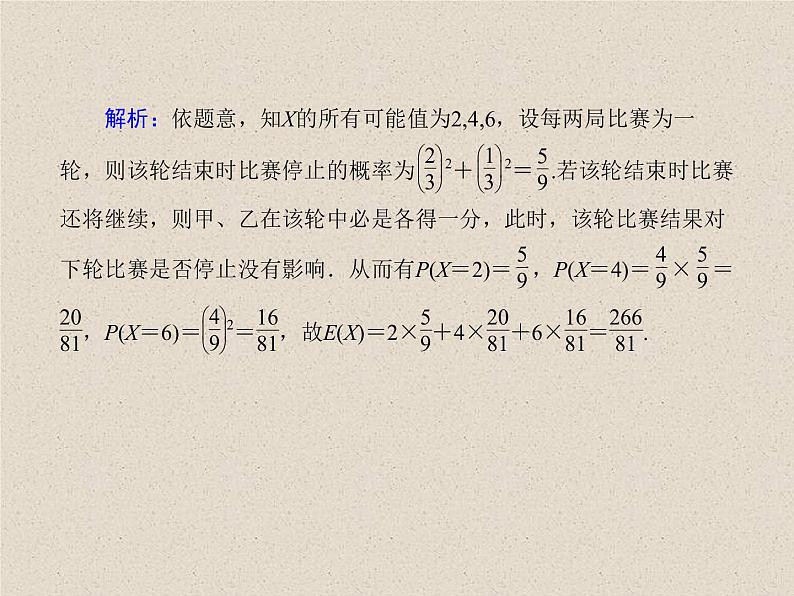 解析：依题意，知$X$的所有可能值为2,4,6，设每两局比赛为一轮，则该轮结束时比赛停止的概率为$\left(\frac{2}{3}\right)^2+\left(\frac{1}{3}\right)^2=\frac{5}{9}$.若该轮结束时比赛还将继续，则甲、乙在该轮中必是各得一分，此时，该轮比赛结果对下轮比赛是否停止没有影响．从而有$P(X=2)=\frac{5}{9}$，$P(X=4)=\frac{4}{9}\times\frac{5}{9}=\frac{20}{81}$，$P(X=6)=\left(\frac{4}{9}\right)^2=\frac{16}{81}$，故$E(X)=2\times\frac{5}{9}+4\times\frac{20}{81}+6\times\frac{16}{81}=\frac{266}{81}$.